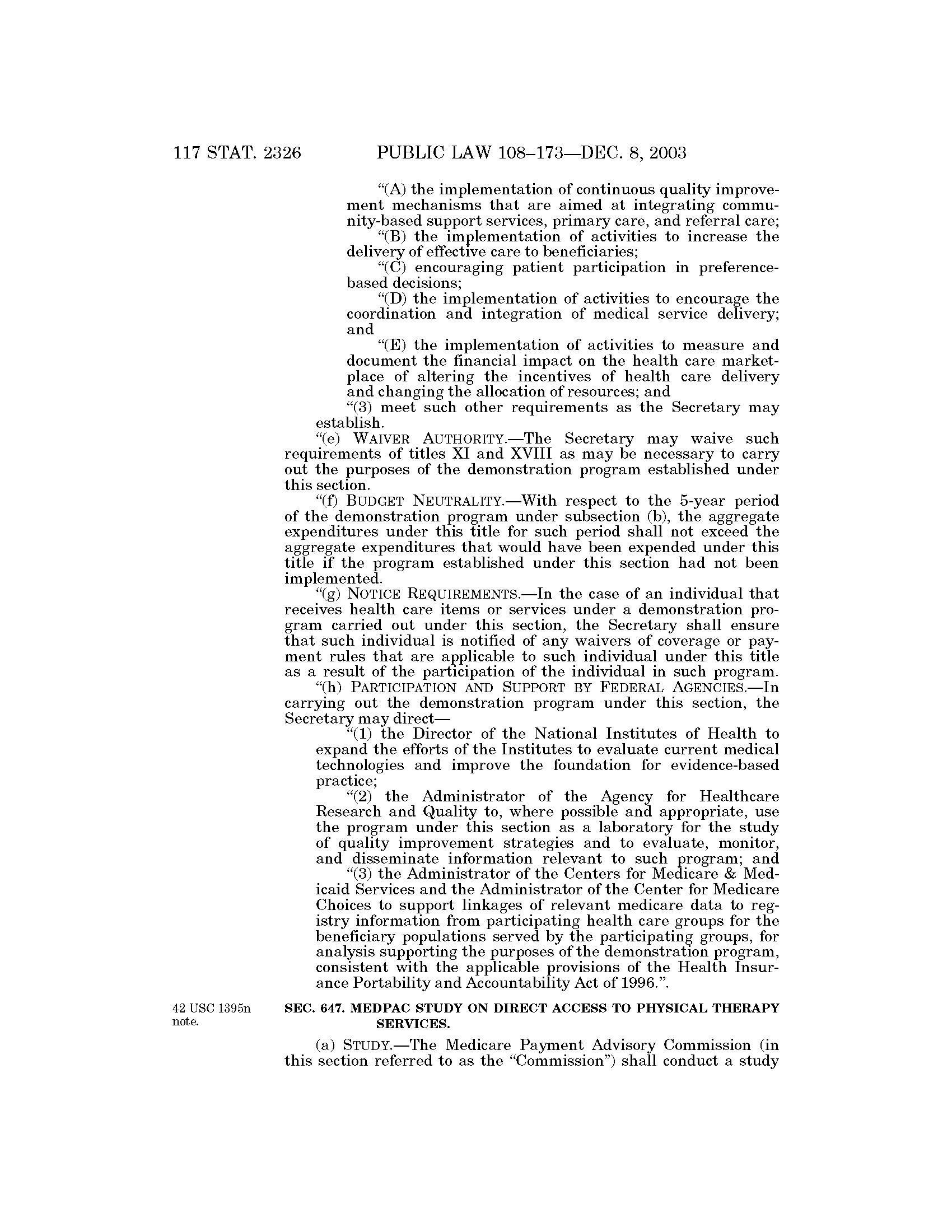 117 STAT. 2326 PUBLIC LAW 108–173—DEC. 8, 2003

"(A) the implementation of continuous quality improvement mechanisms that are aimed at integrating community-based support services, primary care, and referral care;

"(B) the implementation of activities to increase the delivery of effective care to beneficiaries;

"(C) encouraging patient participation in preference-based decisions;

"(D) the implementation of activities to encourage the coordination and integration of medical service delivery; and

"(E) the implementation of activities to measure and document the financial impact on the health care marketplace of altering the incentives of health care delivery and changing the allocation of resources; and

"(3) meet such other requirements as the Secretary may establish.

"(e) WAIVER AUTHORITY.—The Secretary may waive such requirements of titles XI and XVIII as may be necessary to carry out the purposes of the demonstration program established under this section.

"(f) BUDGET NEUTRALITY.—With respect to the 5-year period of the demonstration program under subsection (b), the aggregate expenditures under this title for such period shall not exceed the aggregate expenditures that would have been expended under this title if the program established under this section had not been implemented.

"(g) NOTICE REQUIREMENTS.—In the case of an individual that receives health care items or services under a demonstration program carried out under this section, the Secretary shall ensure that such individual is notified of any waivers of coverage or payment rules that are applicable to such individual under this title as a result of the participation of the individual in such program.

"(h) PARTICIPATION AND SUPPORT BY FEDERAL AGENCIES.—In carrying out the demonstration program under this section, the Secretary may direct—

"(1) the Director of the National Institutes of Health to expand the efforts of the Institutes to evaluate current medical technologies and improve the foundation for evidence-based practice;

"(2) the Administrator of the Agency for Healthcare Research and Quality to, where possible and appropriate, use the program under this section as a laboratory for the study of quality improvement strategies and to evaluate, monitor, and disseminate information relevant to such program; and

"(3) the Administrator of the Centers for Medicare & Medicaid Services and the Administrator of the Center for Medicare Choices to support linkages of relevant medicare data to registry information from participating health care groups for the beneficiary populations served by the participating groups, for analysis supporting the purposes of the demonstration program, consistent with the applicable provisions of the Health Insurance Portability and Accountability Act of 1996.".

42 USC 1395n note.

SEC. 647. MEDPAC STUDY ON DIRECT ACCESS TO PHYSICAL THERAPY SERVICES.

(a) STUDY.—The Medicare Payment Advisory Commission (in this section referred to as the "Commission") shall conduct a study